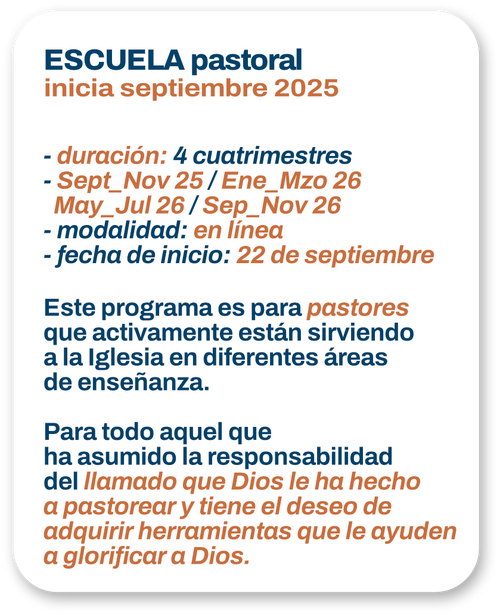 ESCUELA pastoral
inicia septiembre 2025

- duración: 4 cuatrimestres
- Sept_Nov 25 / Ene_Mzo 26
May_Jul 26 / Sep_Nov 26
- modalidad: en línea
- fecha de inicio: 22 de septiembre

Este programa es para pastores que activamente están sirviendo a la Iglesia en diferentes áreas de enseñanza.

Para todo aquel que ha asumido la responsabilidad del llamado que Dios le ha hecho a pastorear y tiene el deseo de adquirir herramientas que le ayuden a glorificar a Dios.